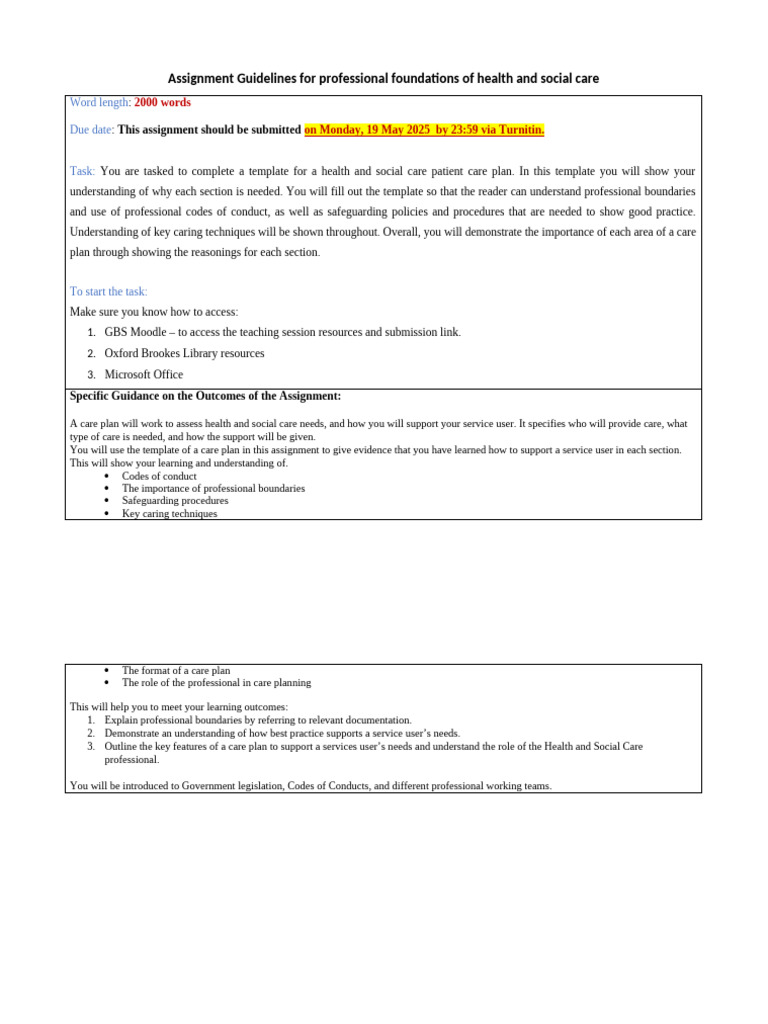 Assignment Guidelines for professional foundations of health and social care

Word length: 2000 words

Due date: This assignment should be submitted on Monday, 19 May 2025 by 23:59 via Turnitin.

Task: You are tasked to complete a template for a health and social care patient care plan. In this template you will show your understanding of why each section is needed. You will fill out the template so that the reader can understand professional boundaries and use of professional codes of conduct, as well as safeguarding policies and procedures that are needed to show good practice. Understanding of key caring techniques will be shown throughout. Overall, you will demonstrate the importance of each area of a care plan through showing the reasonings for each section.

To start the task:
Make sure you know how to access:
1. GBS Moodle – to access the teaching session resources and submission link.
2. Oxford Brookes Library resources
3. Microsoft Office

Specific Guidance on the Outcomes of the Assignment:

A care plan will work to assess health and social care needs, and how you will support your service user. It specifies who will provide care, what type of care is needed, and how the support will be given.
You will use the template of a care plan in this assignment to give evidence that you have learned how to support a service user in each section. This will show your learning and understanding of.
• Codes of conduct
• The importance of professional boundaries
• Safeguarding procedures
• Key caring techniques

• The format of a care plan
• The role of the professional in care planning

This will help you to meet your learning outcomes:
1. Explain professional boundaries by referring to relevant documentation.
2. Demonstrate an understanding of how best practice supports a service user's needs.
3. Outline the key features of a care plan to support a services user's needs and understand the role of the Health and Social Care professional.

You will be introduced to Government legislation, Codes of Conducts, and different professional working teams.